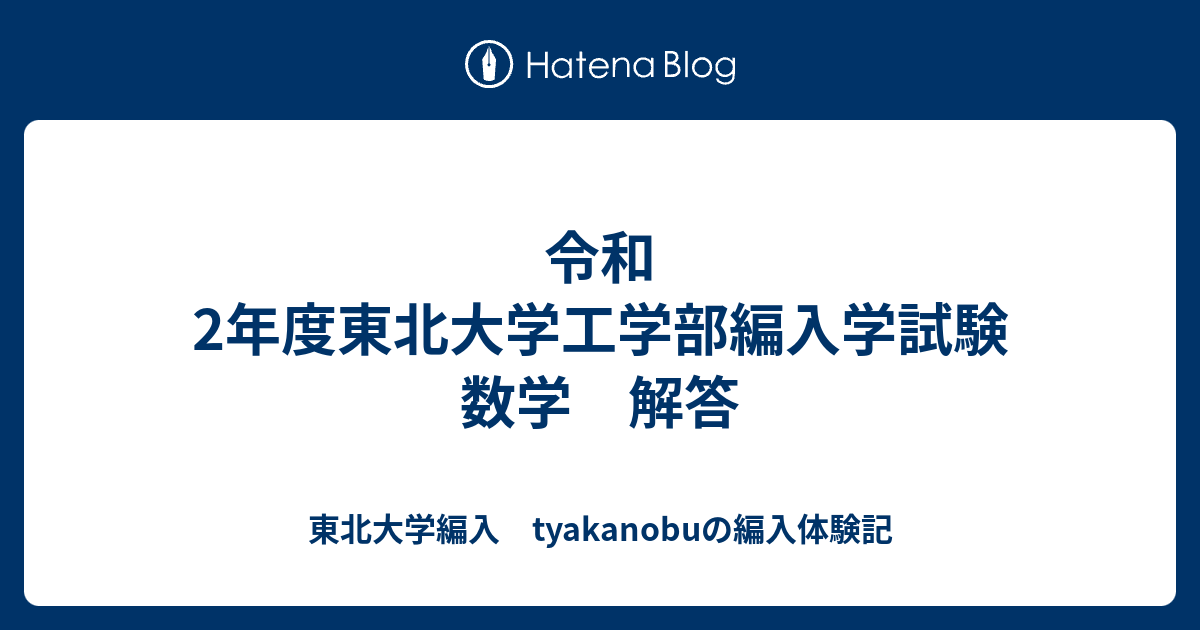 Hatena Blog

令和
2年度東北大学工学部編入学試験
数学　解答

東北大学編入　tyakanobuの編入体験記